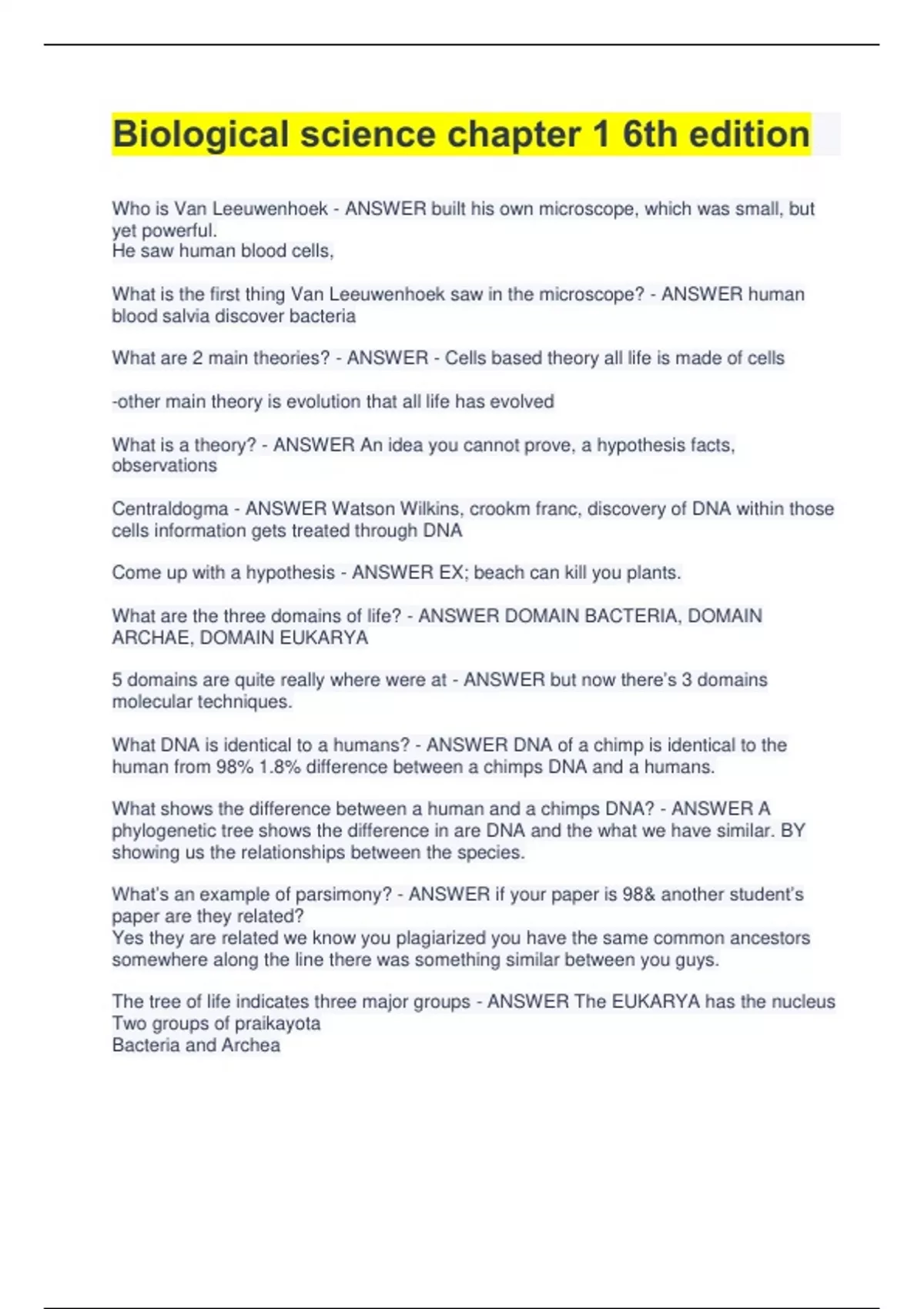 Biological science chapter 1 6th edition

Who is Van Leeuwenhoek - ANSWER built his own microscope, which was small, but yet powerful.
He saw human blood cells,

What is the first thing Van Leeuwenhoek saw in the microscope? - ANSWER human blood salvia discover bacteria

What are 2 main theories? - ANSWER - Cells based theory all life is made of cells

-other main theory is evolution that all life has evolved

What is a theory? - ANSWER An idea you cannot prove, a hypothesis facts, observations

Centraldogma - ANSWER Watson Wilkins, crookm franc, discovery of DNA within those cells information gets treated through DNA

Come up with a hypothesis - ANSWER EX; beach can kill you plants.

What are the three domains of life? - ANSWER DOMAIN BACTERIA, DOMAIN ARCHAE, DOMAIN EUKARYA

5 domains are quite really where were at - ANSWER but now there's 3 domains molecular techniques.

What DNA is identical to a humans? - ANSWER DNA of a chimp is identical to the human from 98% 1.8% difference between a chimps DNA and a humans.

What shows the difference between a human and a chimps DNA? - ANSWER A phylogenetic tree shows the difference in are DNA and the what we have similar. BY showing us the relationships between the species.

What's an example of parsimony? - ANSWER if your paper is 98& another student's paper are they related?
Yes they are related we know you plagiarized you have the same common ancestors somewhere along the line there was something similar between you guys.

The tree of life indicates three major groups - ANSWER The EUKARYA has the nucleus
Two groups of praikayota
Bacteria and Archea